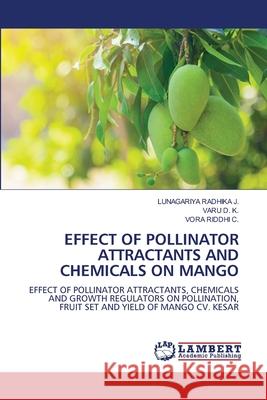 LUNAGARIYA RADHIKA J.
VARU D. K.
VORA RIDDHI C.

EFFECT OF POLLINATOR ATTRACTANTS AND CHEMICALS ON MANGO

EFFECT OF POLLINATOR ATTRACTANTS, CHEMICALS AND GROWTH REGULATORS ON POLLINATION, FRUIT SET AND YIELD OF MANGO CV. KESAR

LAP LAMBERT Academic Publishing

Kraina Książek